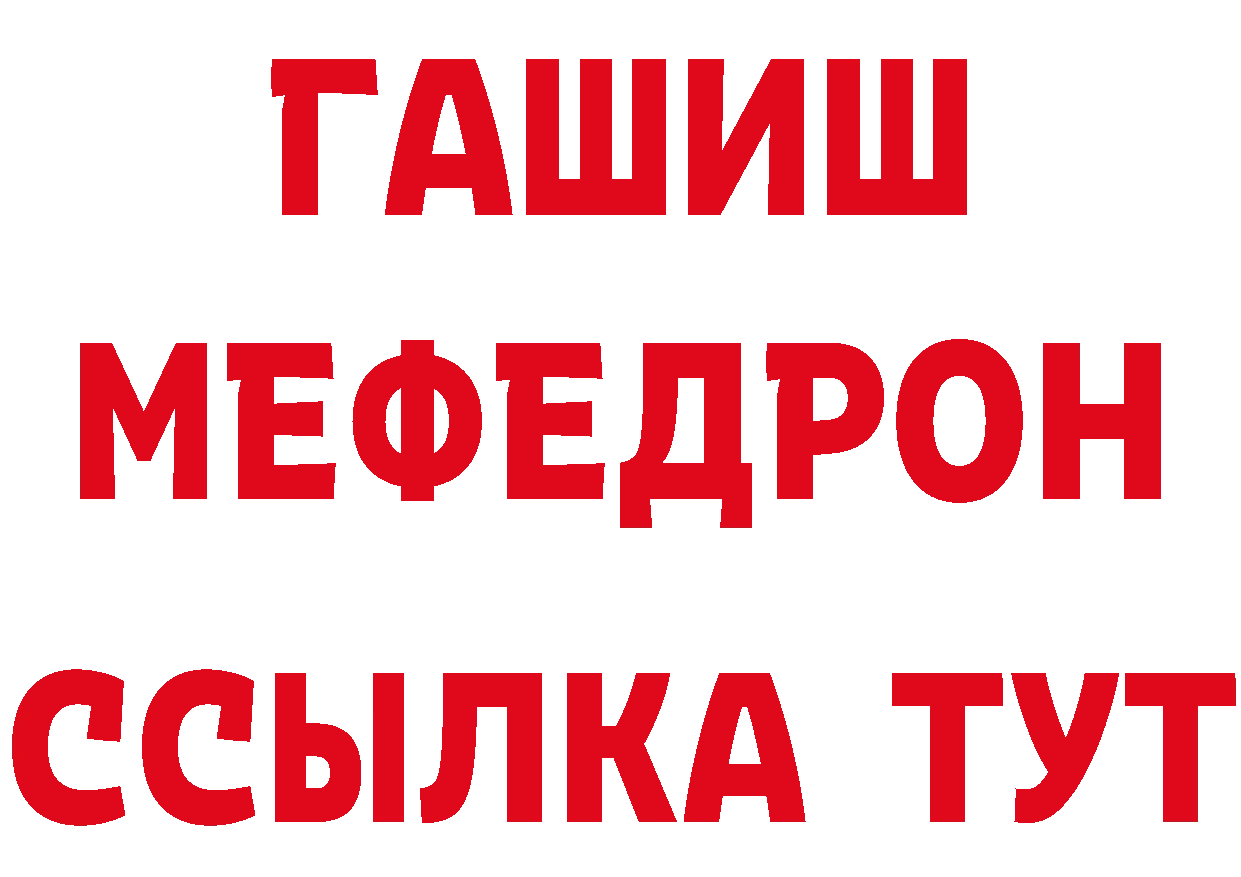 ГАШИШ
МЕФЕДРОН
ССЫЛКА ТУТ